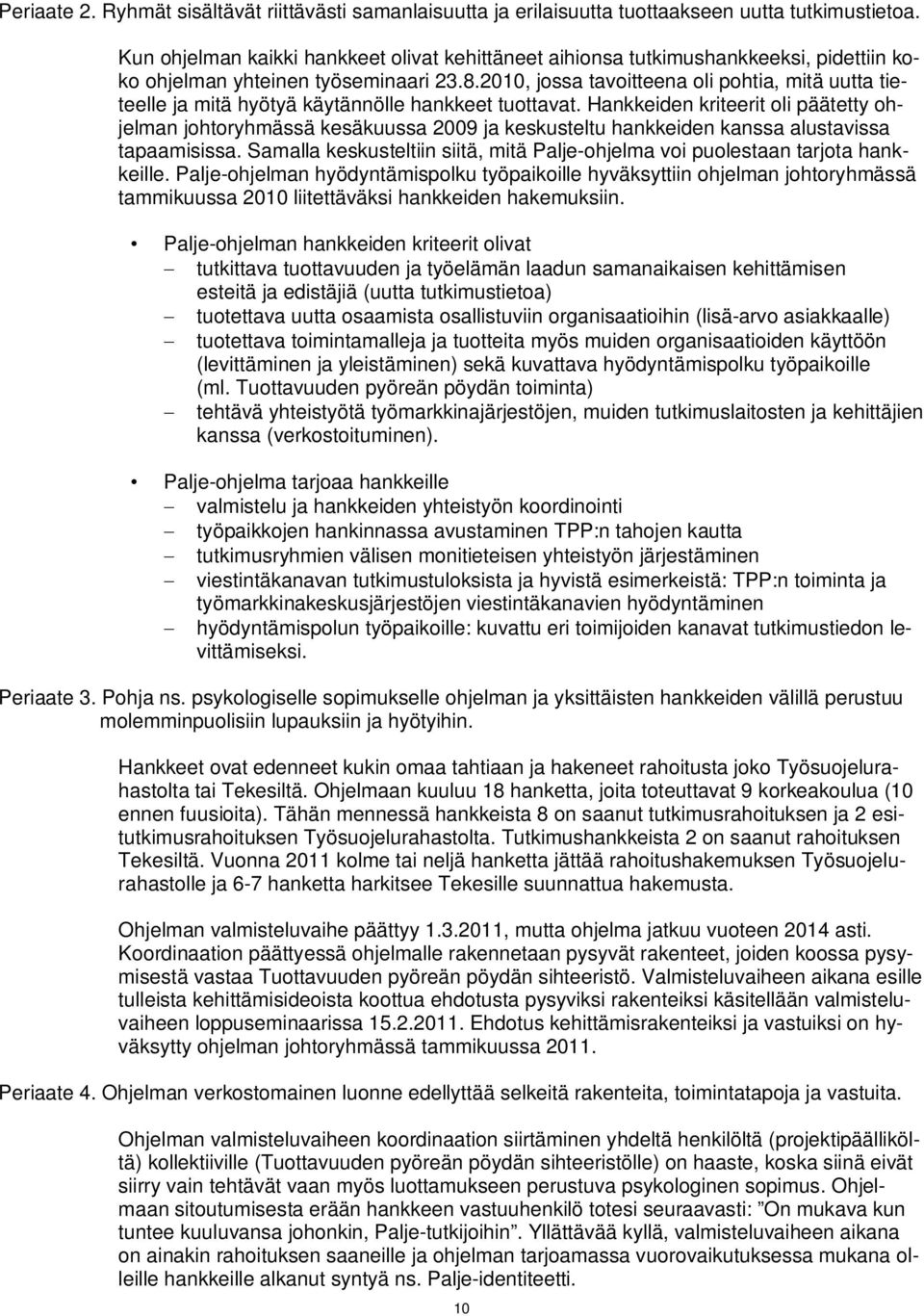 Periaate 2. Ryhmät sisältävät riittävästi samanlaisuutta ja erilaisuutta tuottaakseen uutta tutkimustietoa.

Kun ohjelman kaikki hankkeet olivat kehittäneet aihionsa tutkimushankkeeksi, pidettiin koko ohjelman yhteinen työseminaari 23.8.2010, jossa tavoitteena oli pohtia, mitä uutta tieteelle ja mitä hyötyä käytännölle hankkeet tuottavat. Hankkeiden kriteerit oli päätetty ohjelman johtoryhmässä kesäkuussa 2009 ja keskusteltu hankkeiden kanssa alustavissa tapaamisissa. Samalla keskusteltiin siitä, mitä Palje-ohjelma voi puolestaan tarjota hankkeille. Palje-ohjelman hyödyntämispolku työpaikoille hyväksyttiin ohjelman johtoryhmässä tammikuussa 2010 liitettäväksi hankkeiden hakemuksiin.

• Palje-ohjelman hankkeiden kriteerit olivat
– tutkittava tuottavuuden ja työelämän laadun samanaikaisen kehittämisen esteitä ja edistäjiä (uutta tutkimustietoa)
– tuotettava uutta osaamista osallistuviin organisaatioihin (lisä-arvo asiakkaalle)
– tuotettava toimintamalleja ja tuotteita myös muiden organisaatioiden käyttöön (levittäminen ja yleistäminen) sekä kuvattava hyödyntämispolku työpaikoille (ml. Tuottavuuden pyöreän pöydän toiminta)
– tehtävä yhteistyötä työmarkkinajärjestöjen, muiden tutkimuslaitosten ja kehittäjien kanssa (verkostoituminen).

• Palje-ohjelma tarjoaa hankkeille
– valmistelu ja hankkeiden yhteistyön koordinointi
– työpaikkojen hankinnassa avustaminen TPP:n tahojen kautta
– tutkimusryhmien välisen monitieteisen yhteistyön järjestäminen
– viestintäkanavan tutkimustuloksista ja hyvistä esimerkeistä: TPP:n toiminta ja työmarkkinakeskusjärjestöjen viestintäkanavien hyödyntäminen
– hyödyntämispolun työpaikoille: kuvattu eri toimijoiden kanavat tutkimustiedon levittämiseksi.

Periaate 3. Pohja ns. psykologiselle sopimukselle ohjelman ja yksittäisten hankkeiden välillä perustuu molemminpuolisiin lupauksiin ja hyötyihin.

Hankkeet ovat edenneet kukin omaa tahtiaan ja hakeneet rahoitusta joko Työsuojelurahastolta tai Tekesiltä. Ohjelmaan kuuluu 18 hanketta, joita toteuttavat 9 korkeakoulua (10 ennen fuusioita). Tähän mennessä hankkeista 8 on saanut tutkimusrahoituksen ja 2 esitutkimusrahoituksen Työsuojelurahastolta. Tutkimushankkeista 2 on saanut rahoituksen Tekesiltä. Vuonna 2011 kolme tai neljä hanketta jättää rahoitushakemuksen Työsuojelurahastolle ja 6-7 hanketta harkitsee Tekesille suunnattua hakemusta.

Ohjelman valmisteluvaihe päättyy 1.3.2011, mutta ohjelma jatkuu vuoteen 2014 asti. Koordinaation päättyessä ohjelmalle rakennetaan pysyvät rakenteet, joiden koossa pysymisestä vastaa Tuottavuuden pyöreän pöydän sihteeristö. Valmisteluvaiheen aikana esille tulleista kehittämisideoista koottua ehdotusta pysyviksi rakenteiksi käsitellään valmisteluvaiheen loppuseminaarissa 15.2.2011. Ehdotus kehittämisrakenteiksi ja vastuiksi on hyväksytty ohjelman johtoryhmässä tammikuussa 2011.

Periaate 4. Ohjelman verkostomainen luonne edellyttää selkeitä rakenteita, toimintatapoja ja vastuita.

Ohjelman valmisteluvaiheen koordinaation siirtäminen yhdeltä henkilöltä (projektipäälliköltä) kollektiiville (Tuottavuuden pyöreän pöydän sihteeristölle) on haaste, koska siinä eivät siirry vain tehtävät vaan myös luottamukseen perustuva psykologinen sopimus. Ohjelmaan sitoutumisesta erään hankkeen vastuuhenkilö totesi seuraavasti: ”On mukava kun tuntee kuuluvansa johonkin, Palje-tutkijoihin”. Yllättävää kyllä, valmisteluvaiheen aikana on ainakin rahoituksen saaneille ja ohjelman tarjoamassa vuorovaikutuksessa mukana olleille hankkeille alkanut syntyä ns. Palje-identiteetti.

10